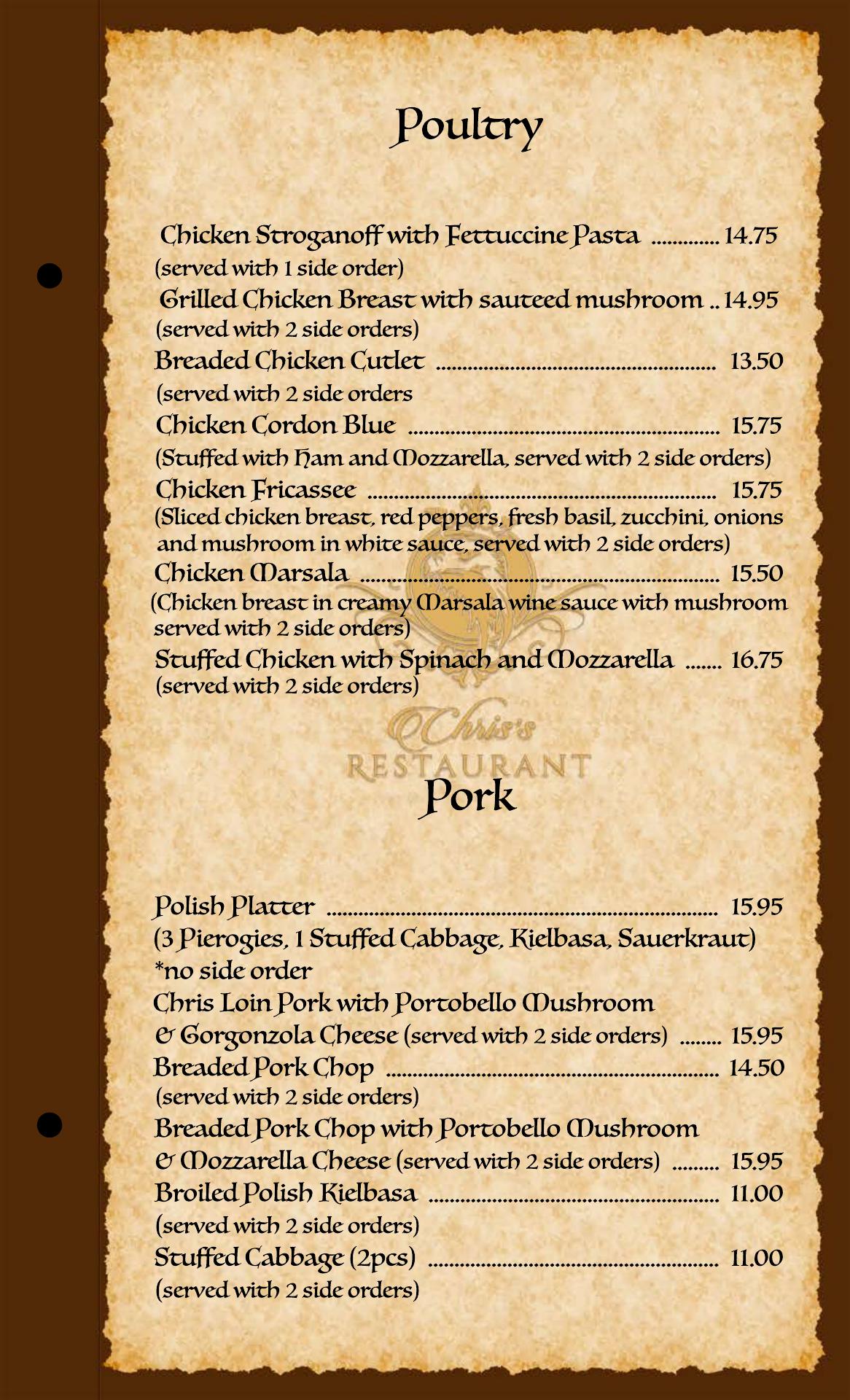 Poultry

Chicken Stroganoff with Fettuccine Pasta 14.75
(served with 1 side order)
Grilled Chicken Breast with sauteed mushroom 14.95
(served with 2 side orders)
Breaded Chicken Cutlet 13.50
(served with 2 side orders
Chicken Cordon Blue 15.75
(Stuffed with Ham and Mozzarella, served with 2 side orders)
Chicken Fricassee 15.75
(Sliced chicken breast, red peppers, fresh basil, zucchini, onions and mushroom in white sauce, served with 2 side orders)
Chicken Marsala 15.50
(Chicken breast in creamy Marsala wine sauce with mushroom served with 2 side orders)
Stuffed Chicken with Spinach and Mozzarella 16.75
(served with 2 side orders)

Pork

Polish Platter 15.95
(3 Pierogies, 1 Stuffed Cabbage, Kielbasa, Sauerkraut)
*no side order
Chris Loin Pork with Portobello Mushroom
& Gorgonzola Cheese (served with 2 side orders) 15.95
Breaded Pork Chop 14.50
(served with 2 side orders)
Breaded Pork Chop with Portobello Mushroom
& Mozzarella Cheese (served with 2 side orders) 15.95
Broiled Polish Kielbasa 11.00
(served with 2 side orders)
Stuffed Cabbage (2pcs) 11.00
(served with 2 side orders)

Chris's
RESTAURANT